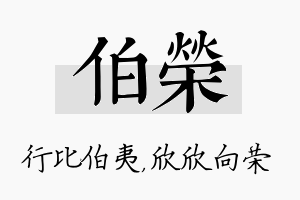 伯榮

行比伯夷,欣欣向荣